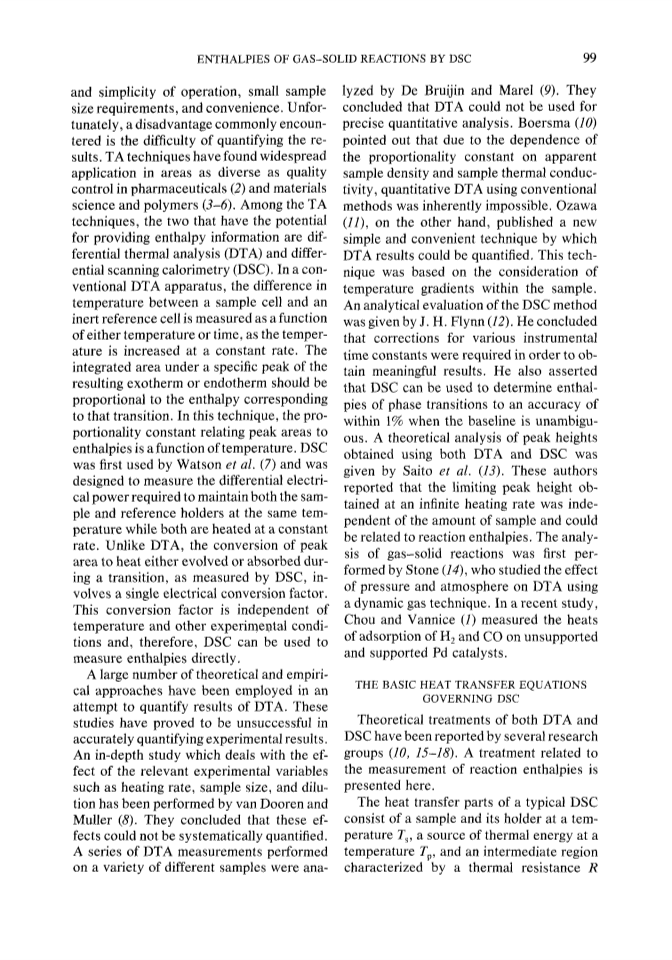 ENTHALPIES OF GAS–SOLID REACTIONS BY DSC

99

and simplicity of operation, small sample size requirements, and convenience. Unfortunately, a disadvantage commonly encountered is the difficulty of quantifying the results. TA techniques have found widespread application in areas as diverse as quality control in pharmaceuticals (2) and materials science and polymers (3–6). Among the TA techniques, the two that have the potential for providing enthalpy information are differential thermal analysis (DTA) and differential scanning calorimetry (DSC). In a conventional DTA apparatus, the difference in temperature between a sample cell and an inert reference cell is measured as a function of either temperature or time, as the temperature is increased at a constant rate. The integrated area under a specific peak of the resulting exotherm or endotherm should be proportional to the enthalpy corresponding to that transition. In this technique, the proportionality constant relating peak areas to enthalpies is a function of temperature. DSC was first used by Watson et al. (7) and was designed to measure the differential electrical power required to maintain both the sample and reference holders at the same temperature while both are heated at a constant rate. Unlike DTA, the conversion of peak area to heat either evolved or absorbed during a transition, as measured by DSC, involves a single electrical conversion factor. This conversion factor is independent of temperature and other experimental conditions and, therefore, DSC can be used to measure enthalpies directly.

A large number of theoretical and empirical approaches have been employed in an attempt to quantify results of DTA. These studies have proved to be unsuccessful in accurately quantifying experimental results. An in-depth study which deals with the effect of the relevant experimental variables such as heating rate, sample size, and dilution has been performed by van Dooren and Muller (8). They concluded that these effects could not be systematically quantified. A series of DTA measurements performed on a variety of different samples were analyzed by De Bruijin and Marel (9). They concluded that DTA could not be used for precise quantitative analysis. Boersma (10) pointed out that due to the dependence of the proportionality constant on apparent sample density and sample thermal conductivity, quantitative DTA using conventional methods was inherently impossible. Ozawa (11), on the other hand, published a new simple and convenient technique by which DTA results could be quantified. This technique was based on the consideration of temperature gradients within the sample. An analytical evaluation of the DSC method was given by J. H. Flynn (12). He concluded that corrections for various instrumental time constants were required in order to obtain meaningful results. He also asserted that DSC can be used to determine enthalpies of phase transitions to an accuracy of within 1% when the baseline is unambiguous. A theoretical analysis of peak heights obtained using both DTA and DSC was given by Saito et al. (13). These authors reported that the limiting peak height obtained at an infinite heating rate was independent of the amount of sample and could be related to reaction enthalpies. The analysis of gas–solid reactions was first performed by Stone (14), who studied the effect of pressure and atmosphere on DTA using a dynamic gas technique. In a recent study, Chou and Vannice (1) measured the heats of adsorption of $H_2$ and CO on unsupported and supported Pd catalysts.

THE BASIC HEAT TRANSFER EQUATIONS GOVERNING DSC

Theoretical treatments of both DTA and DSC have been reported by several research groups (10, 15–18). A treatment related to the measurement of reaction enthalpies is presented here.

The heat transfer parts of a typical DSC consist of a sample and its holder at a temperature $T_s$, a source of thermal energy at a temperature $T_p$, and an intermediate region characterized by a thermal resistance $R$